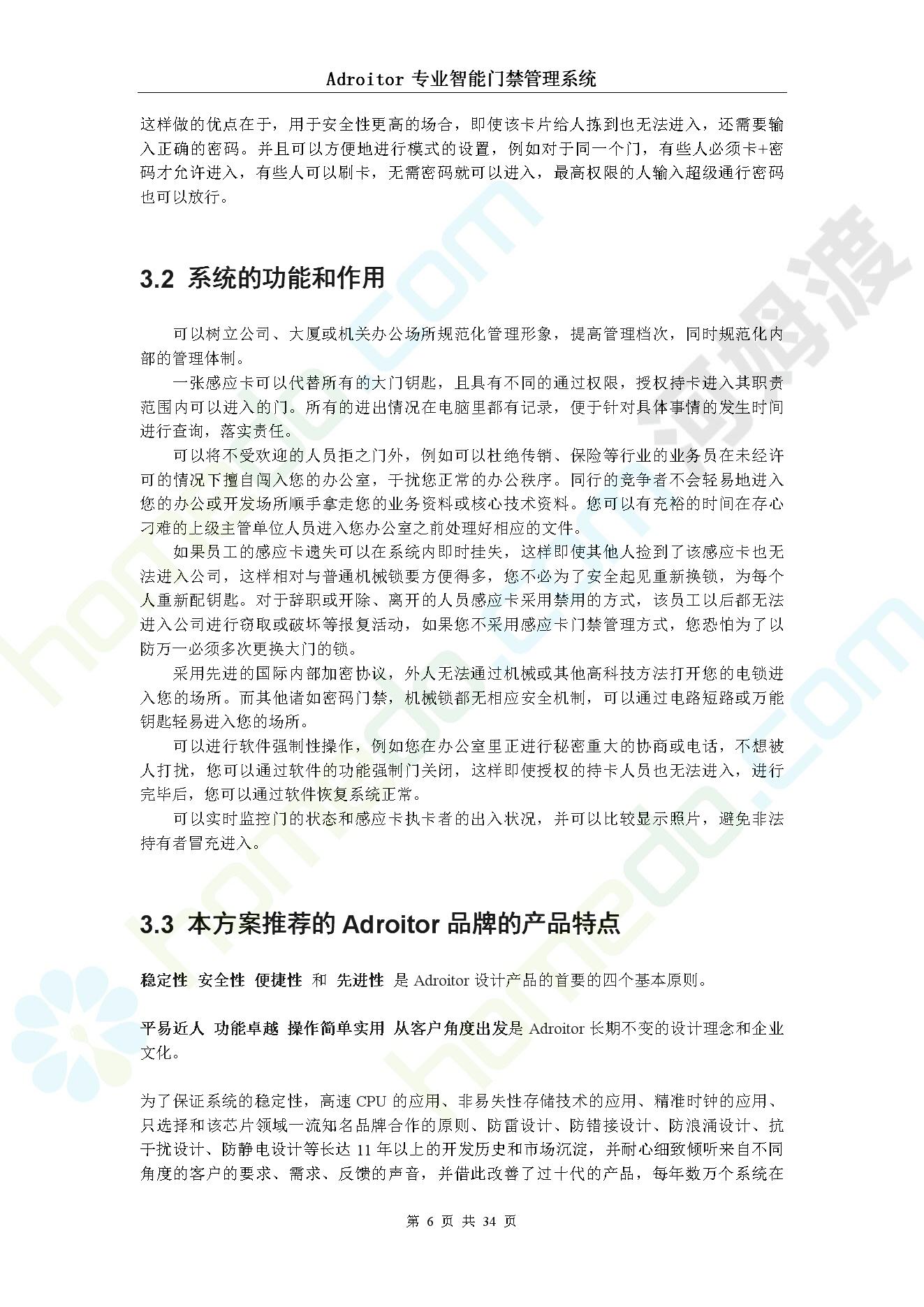 Adroitor 专业智能门禁管理系统

这样做的优点在于，用于安全性更高的场合，即使该卡片给人拣到也无法进入，还需要输入正确的密码。并且可以方便地进行模式的设置，例如对于同一个门，有些人必须卡+密码才允许进入，有些人可以刷卡，无需密码就可以进入，最高权限的人输入超级通行密码也可以放行。

3.2 系统的功能和作用

可以树立公司、大厦或机关办公场所规范化管理形象，提高管理档次，同时规范化内部的管理体制。

一张感应卡可以代替所有的大门钥匙，且具有不同的通过权限，授权持卡进入其职责范围内可以进入的门。所有的进出情况在电脑里都有记录，便于针对具体事情的发生时间进行查询，落实责任。

可以将不受欢迎的人员拒之门外，例如可以杜绝传销、保险等行业的业务员在未经许可的情况下擅自闯入您的办公室，干扰您正常的办公秩序。同行的竞争者不会轻易地进入您的办公或开发场所顺手拿走您的业务资料或核心技术资料。您可以有充裕的时间在存心刁难的上级主管单位人员进入您办公室之前处理好相应的文件。

如果员工的感应卡遗失可以在系统内即时挂失，这样即使其他人捡到了该感应卡也无法进入公司，这样相对与普通机械锁要方便得多，您不必为了安全起见重新换锁，为每个人重新配钥匙。对于辞职或开除、离开的人员感应卡采用禁用的方式，该员工以后都无法进入公司进行窃取或破坏等报复活动，如果您不采用感应卡门禁管理方式，您恐怕为了以防万一必须多次更换大门的锁。

采用先进的国际内部加密协议，外人无法通过机械或其他高科技方法打开您的电锁进入您的场所。而其他诸如密码门禁，机械锁都无相应安全机制，可以通过电路短路或万能钥匙轻易进入您的场所。

可以进行软件强制性操作，例如您在办公室里正进行秘密重大的协商或电话，不想被人打扰，您可以通过软件的功能强制门关闭，这样即使授权的持卡人员也无法进入，进行完毕后，您可以通过软件恢复系统正常。

可以实时监控门的状态和感应卡执卡者的出入状况，并可以比较显示照片，避免非法持有者冒充进入。

3.3 本方案推荐的 Adroitor 品牌的产品特点

稳定性 安全性 便捷性 和 先进性 是 Adroitor 设计产品的首要的四个基本原则。

平易近人 功能卓越 操作简单实用 从客户角度出发是 Adroitor 长期不变的设计理念和企业文化。

为了保证系统的稳定性，高速 CPU 的应用、非易失性存储技术的应用、精准时钟的应用、只选择和该芯片领域一流知名品牌合作的原则、防雷设计、防错接设计、防浪涌设计、抗干扰设计、防静电设计等长达 11 年以上的开发历史和市场沉淀，并耐心细致倾听来自不同角度的客户的要求、需求、反馈的声音，并借此改善了过十代的产品，每年数万个系统在

第 6 页 共 34 页